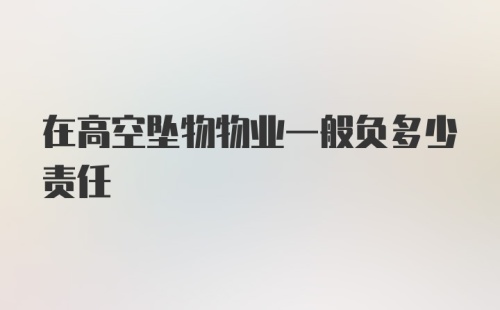 在高空坠物物业一般负多少责任